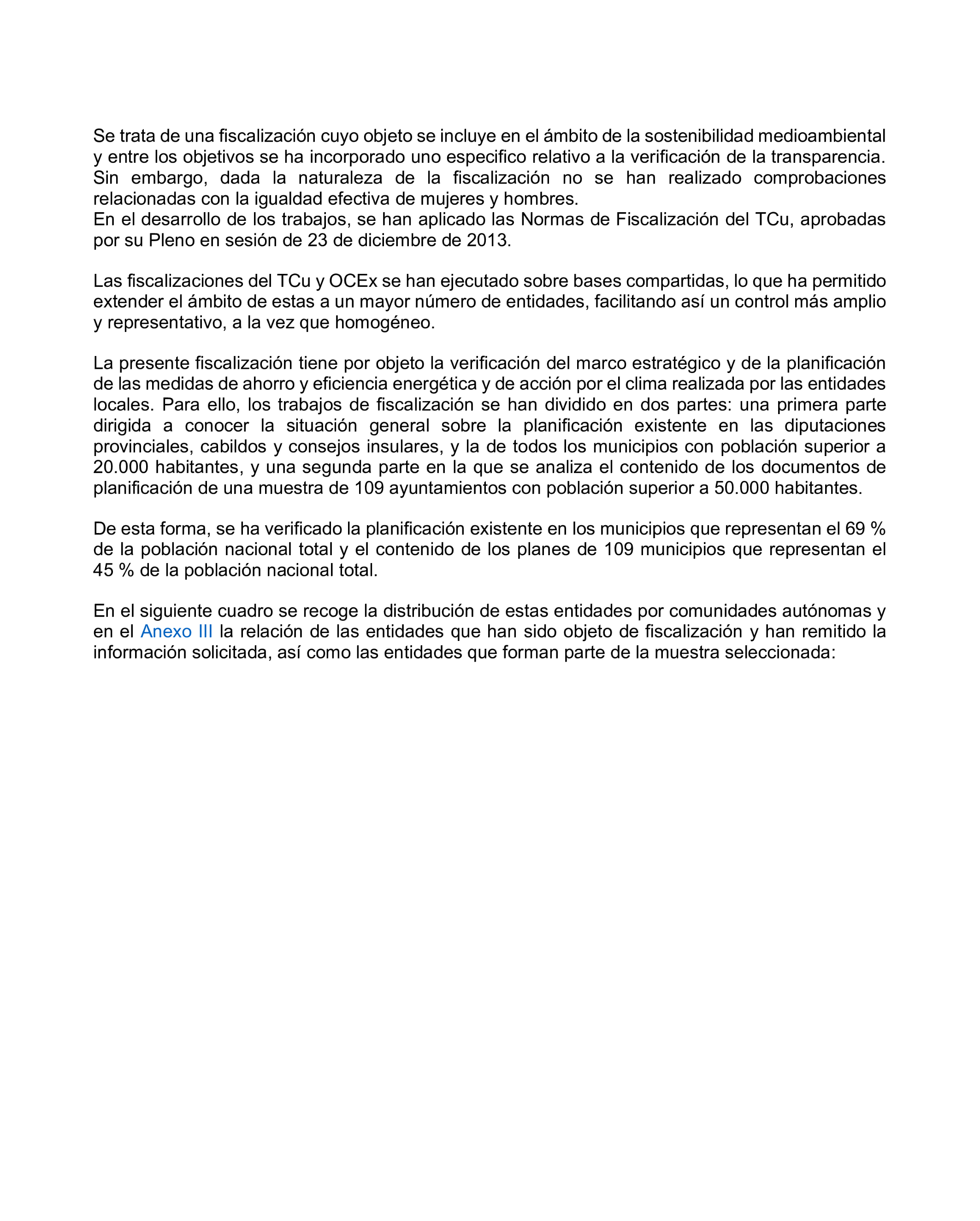 Se trata de una fiscalización cuyo objeto se incluye en el ámbito de la sostenibilidad medioambiental y entre los objetivos se ha incorporado uno especifico relativo a la verificación de la transparencia. Sin embargo, dada la naturaleza de la fiscalización no se han realizado comprobaciones relacionadas con la igualdad efectiva de mujeres y hombres.
En el desarrollo de los trabajos, se han aplicado las Normas de Fiscalización del TCu, aprobadas por su Pleno en sesión de 23 de diciembre de 2013.

Las fiscalizaciones del TCu y OCEx se han ejecutado sobre bases compartidas, lo que ha permitido extender el ámbito de estas a un mayor número de entidades, facilitando así un control más amplio y representativo, a la vez que homogéneo.

La presente fiscalización tiene por objeto la verificación del marco estratégico y de la planificación de las medidas de ahorro y eficiencia energética y de acción por el clima realizada por las entidades locales. Para ello, los trabajos de fiscalización se han dividido en dos partes: una primera parte dirigida a conocer la situación general sobre la planificación existente en las diputaciones provinciales, cabildos y consejos insulares, y la de todos los municipios con población superior a 20.000 habitantes, y una segunda parte en la que se analiza el contenido de los documentos de planificación de una muestra de 109 ayuntamientos con población superior a 50.000 habitantes.

De esta forma, se ha verificado la planificación existente en los municipios que representan el 69 % de la población nacional total y el contenido de los planes de 109 municipios que representan el 45 % de la población nacional total.

En el siguiente cuadro se recoge la distribución de estas entidades por comunidades autónomas y en el Anexo III la relación de las entidades que han sido objeto de fiscalización y han remitido la información solicitada, así como las entidades que forman parte de la muestra seleccionada: